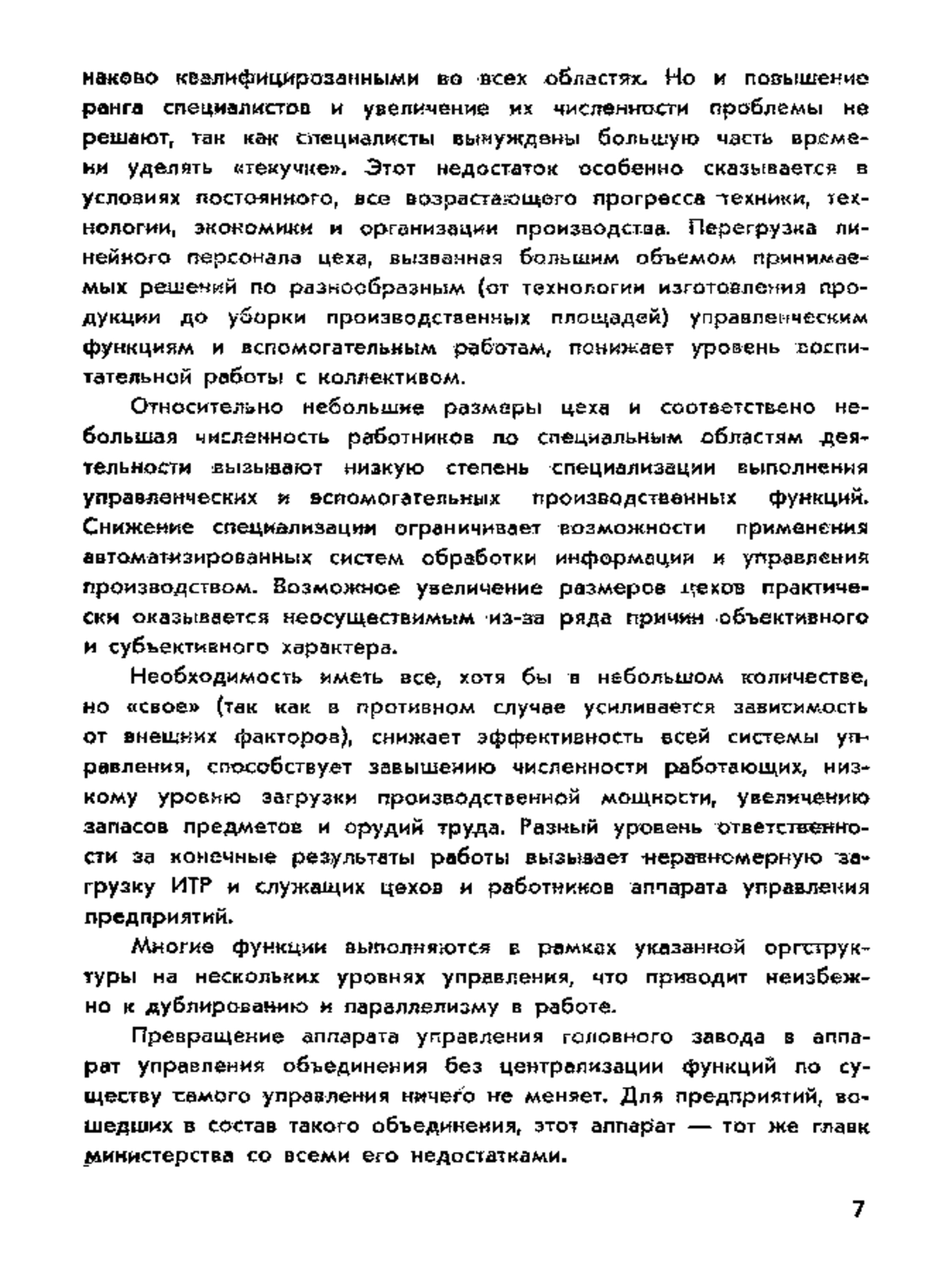 наково квалифицированными во всех областях. Но и повышение ранга специалистов и увеличение их численности проблемы не решают, так как специалисты вынуждены большую часть времени уделять «текучке». Этот недостаток особенно сказывается в условиях постоянного, все возрастающего прогресса техники, технологии, экономики и организации производства. Перегрузка линейного персонала цеха, вызванная большим объемом принимаемых решений по разнообразным (от технологии изготовления продукции до уборки производственных площадей) управленческим функциям и вспомогательным работам, понижает уровень воспитательной работы с коллективом.

Относительно небольшие размеры цеха и соответствено небольшая численность работников по специальным областям деятельности вызывают низкую степень специализации выполнения управленческих и вспомогательных производственных функций. Снижение специализации ограничивает возможности применения автоматизированных систем обработки информации и управления производством. Возможное увеличение размеров цехов практически оказывается неосуществимым из-за ряда причин объективного и субъективного характера.

Необходимость иметь все, хотя бы в небольшом количестве, но «свое» (так как в противном случае усиливается зависимость от внешних факторов), снижает эффективность всей системы управления, способствует завышению численности работающих, низкому уровню загрузки производственной мощности, увеличению запасов предметов и орудий труда. Разный уровень ответственности за конечные результаты работы вызывает неравномерную загрузку ИТР и служащих цехов и работников аппарата управления предприятий.

Многие функции выполняются в рамках указанной оргструктуры на нескольких уровнях управления, что приводит неизбежно к дублированию и параллелизму в работе.

Превращение аппарата управления головного завода в аппарат управления объединения без централизации функций по существу самого управления ничего не меняет. Для предприятий, вошедших в состав такого объединения, этот аппарат — тот же главк министерства со всеми его недостатками.

7